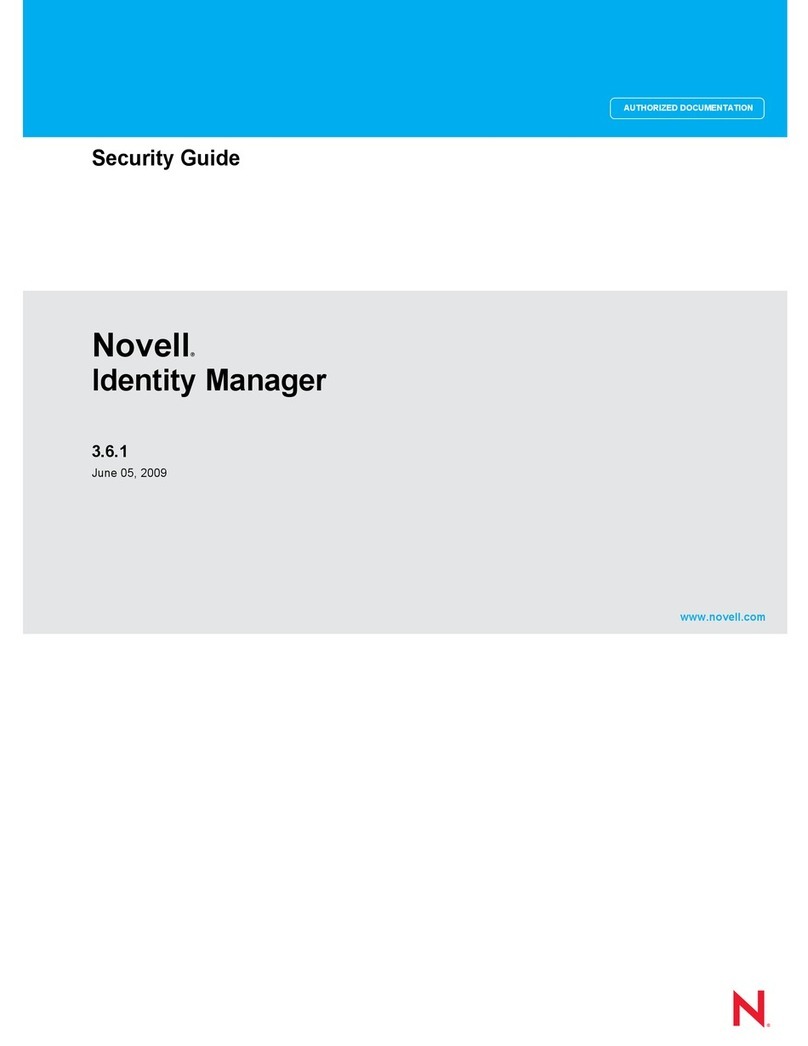 AUTHORIZED DOCUMENTATION

Security Guide

Novell®
Identity Manager

3.6.1
June 05, 2009

www.novell.com

N®